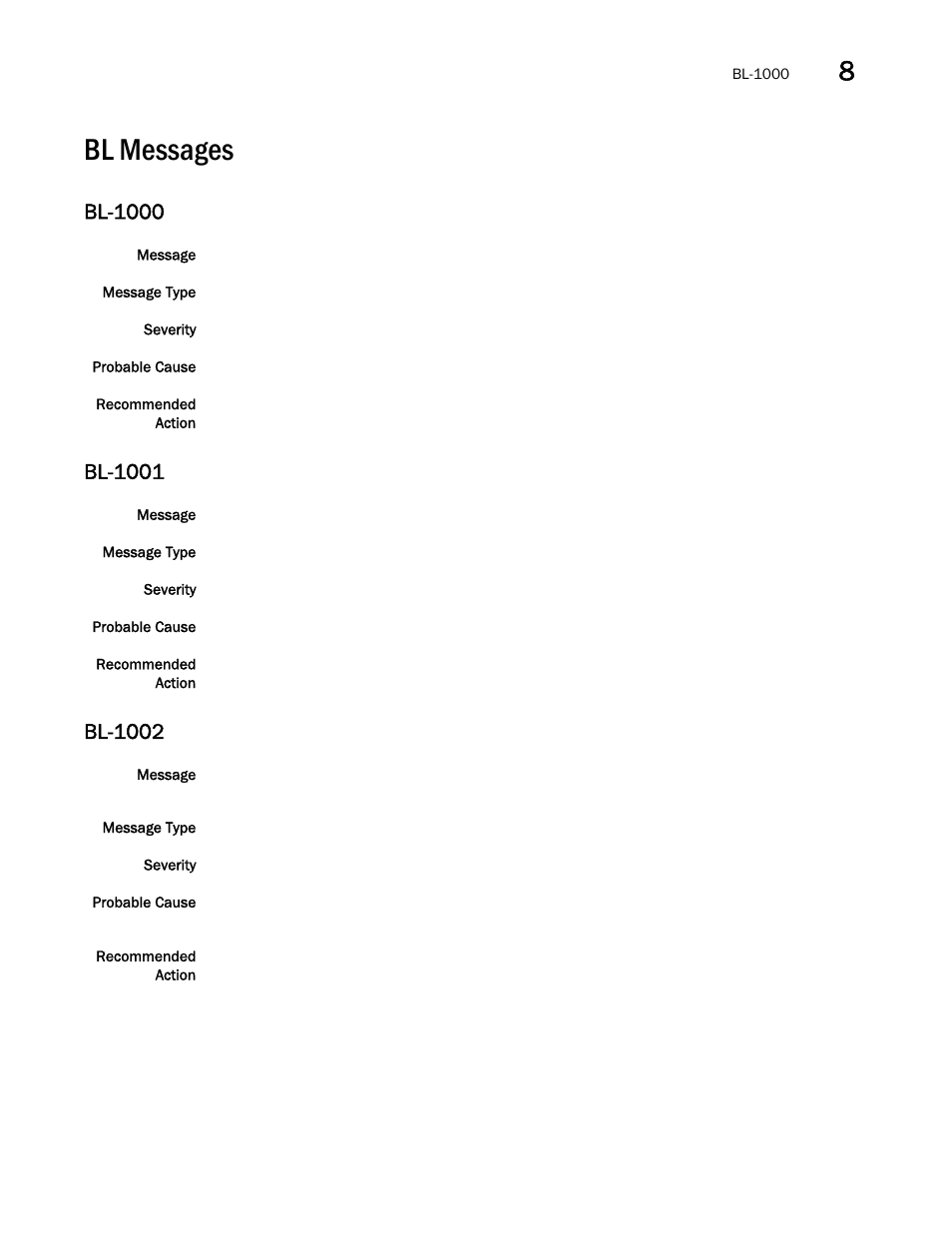 BL-1000 8

BL Messages

BL-1000

Message

Message Type

Severity

Probable Cause

Recommended Action

BL-1001

Message

Message Type

Severity

Probable Cause

Recommended Action

BL-1002

Message

Message Type

Severity

Probable Cause

Recommended Action